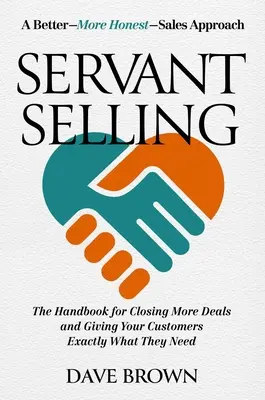 A Better—More Honest—Sales Approach

SERVANT SELLING

The Handbook for Closing More Deals and Giving Your Customers Exactly What They Need

DAVE BROWN